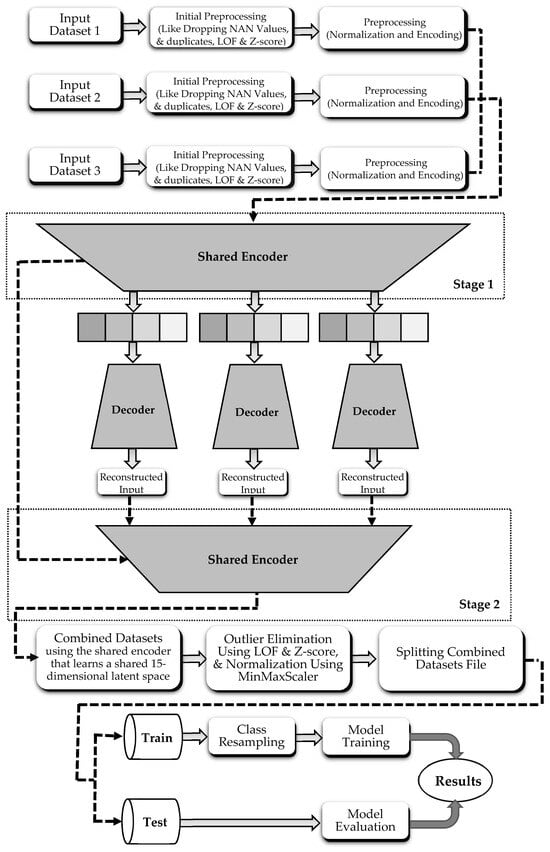 Input Dataset 1

Initial Preprocessing (Like Dropping NAN Values, & duplicates, LOF & Z-score)

Preprocessing (Normalization and Encoding)

Input Dataset 2

Initial Preprocessing (Like Dropping NAN Values, & duplicates, LOF & Z-score)

Preprocessing (Normalization and Encoding)

Input Dataset 3

Initial Preprocessing (Like Dropping NAN Values, & duplicates, LOF & Z-score)

Preprocessing (Normalization and Encoding)

Shared Encoder

Stage 1

Decoder

Decoder

Decoder

Reconstructed Input

Reconstructed Input

Reconstructed Input

Shared Encoder

Stage 2

Combined Datasets using the shared encoder that learns a shared 15-dimensional latent space

Outlier Elimination Using LOF & Z-score, & Normalization Using MinMaxScaler

Splitting Combined Datasets File

Train

Class Resampling

Model Training

Results

Test

Model Evaluation